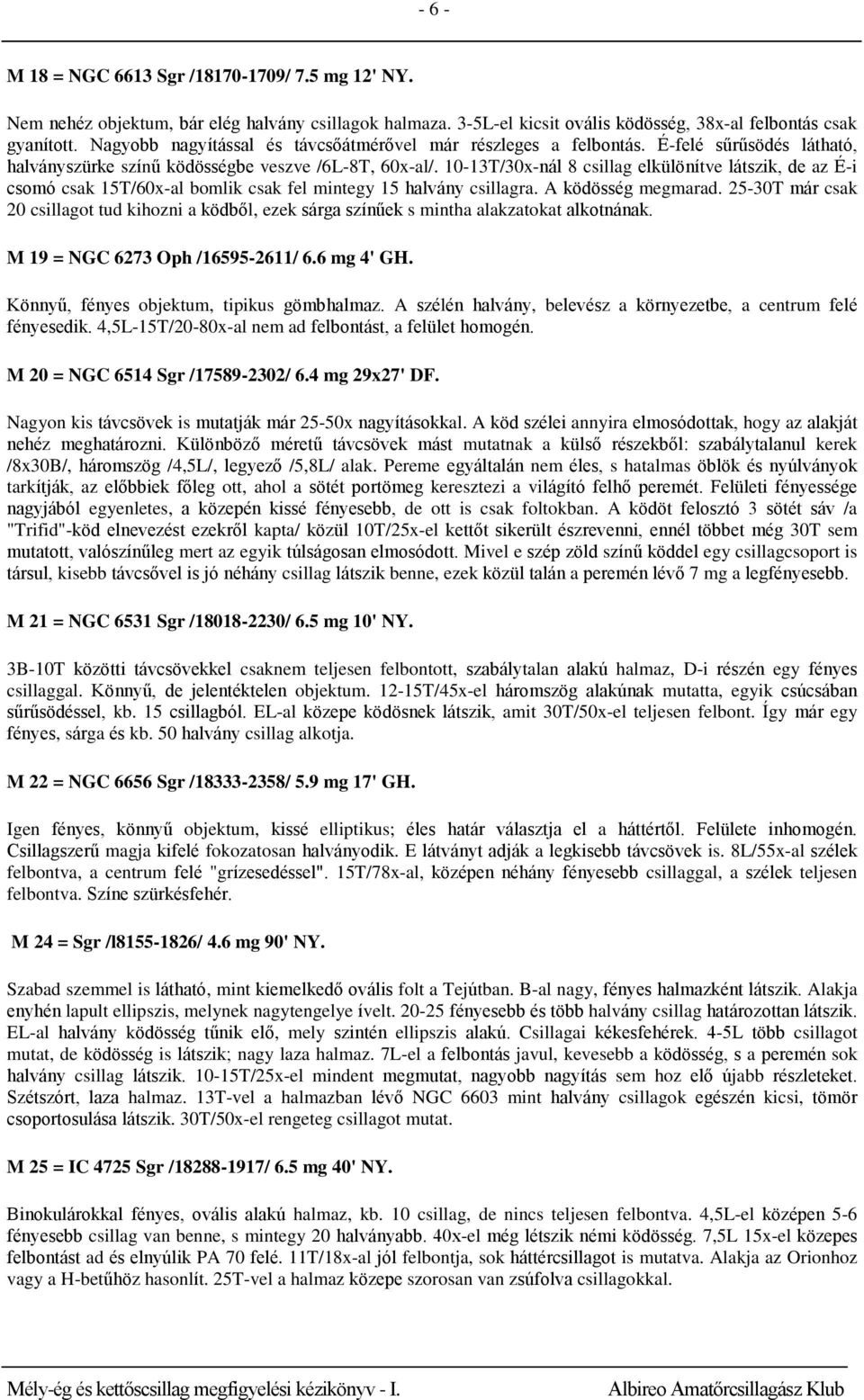 - 6 -

M 18 = NGC 6613 Sgr /18170-1709/ 7.5 mg 12' NY.

Nem nehéz objektum, bár elég halvány csillagok halmaza. 3-5L-el kicsit ovális ködösség, 38x-al felbontás csak gyanított. Nagyobb nagyítással és távcsőátmérővel már részleges a felbontás. É-felé sűrűsödés látható, halványszürke színű ködösségbe veszve /6L-8T, 60x-al/. 10-13T/30x-nál 8 csillag elkülönítve látszik, de az É-i csomó csak 15T/60x-al bomlik csak fel mintegy 15 halvány csillagra. A ködösség megmarad. 25-30T már csak 20 csillagot tud kihozni a ködből, ezek sárga színűek s mintha alakzatokat alkotnának.

M 19 = NGC 6273 Oph /16595-2611/ 6.6 mg 4' GH.

Könnyű, fényes objektum, tipikus gömbhalmaz. A szélén halvány, belevész a környezetbe, a centrum felé fényesedik. 4,5L-15T/20-80x-al nem ad felbontást, a felület homogén.

M 20 = NGC 6514 Sgr /17589-2302/ 6.4 mg 29x27' DF.

Nagyon kis távcsövek is mutatják már 25-50x nagyításokkal. A köd szélei annyira elmosódottak, hogy az alakját nehéz meghatározni. Különböző méretű távcsövek mást mutatnak a külső részekből: szabálytalanul kerek /8x30B/, háromszög /4,5L/, legyező /5,8L/ alak. Pereme egyáltalán nem éles, s hatalmas öblök és nyúlványok tarkítják, az előbbiek főleg ott, ahol a sötét portömeg keresztezi a világító felhő peremét. Felületi fényessége nagyjából egyenletes, a közepén kissé fényesebb, de ott is csak foltokban. A ködöt felosztó 3 sötét sáv /a "Trifid"-köd elnevezést ezekről kapta/ közül 10T/25x-el kettőt sikerült észrevenni, ennél többet még 30T sem mutatott, valószínűleg mert az egyik túlságosan elmosódott. Mivel e szép zöld színű köddel egy csillagcsoport is társul, kisebb távcsővel is jó néhány csillag látszik benne, ezek közül talán a peremén lévő 7 mg a legfényesebb.

M 21 = NGC 6531 Sgr /18018-2230/ 6.5 mg 10' NY.

3B-10T közötti távcsövekkel csaknem teljesen felbontott, szabálytalan alakú halmaz, D-i részén egy fényes csillaggal. Könnyű, de jelentéktelen objektum. 12-15T/45x-el háromszög alakúnak mutatta, egyik csúcsában sűrűsödéssel, kb. 15 csillagból. EL-al közepe ködösnek látszik, amit 30T/50x-el teljesen felbont. Így már egy fényes, sárga és kb. 50 halvány csillag alkotja.

M 22 = NGC 6656 Sgr /18333-2358/ 5.9 mg 17' GH.

Igen fényes, könnyű objektum, kissé elliptikus; éles határ választja el a háttértől. Felülete inhomogén. Csillagszerű magja kifelé fokozatosan halványodik. E látványt adják a legkisebb távcsövek is. 8L/55x-al szélek felbontva, a centrum felé "grízesedéssel". 15T/78x-al, középen néhány fényesebb csillaggal, a szélek teljesen felbontva. Színe szürkésfehér.

M 24 = Sgr /l8155-1826/ 4.6 mg 90' NY.

Szabad szemmel is látható, mint kiemelkedő ovális folt a Tejútban. B-al nagy, fényes halmazként látszik. Alakja enyhén lapult ellipszis, melynek nagytengelye ívelt. 20-25 fényesebb és több halvány csillag határozottan látszik. EL-al halvány ködösség tűnik elő, mely szintén ellipszis alakú. Csillagai kékesfehérek. 4-5L több csillagot mutat, de ködösség is látszik; nagy laza halmaz. 7L-el a felbontás javul, kevesebb a ködösség, s a peremén sok halvány csillag látszik. 10-15T/25x-el mindent megmutat, nagyobb nagyítás sem hoz elő újabb részleteket. Szétszórt, laza halmaz. 13T-vel a halmazban lévő NGC 6603 mint halvány csillagok egészén kicsi, tömör csoportosulása látszik. 30T/50x-el rengeteg csillagot mutat.

M 25 = IC 4725 Sgr /18288-1917/ 6.5 mg 40' NY.

Binokulárokkal fényes, ovális alakú halmaz, kb. 10 csillag, de nincs teljesen felbontva. 4,5L-el középen 5-6 fényesebb csillag van benne, s mintegy 20 halványabb. 40x-el még létszik némi ködösség. 7,5L 15x-el közepes felbontást ad és elnyúlik PA 70 felé. 11T/18x-al jól felbontja, sok háttércsillagot is mutatva. Alakja az Orionhoz vagy a H-betűhöz hasonlít. 25T-vel a halmaz közepe szorosan van zsúfolva csillagokkal.

Mély-ég és kettőscsillag megfigyelési kézikönyv - I.    Albireo Amatőrcsillagász Klub